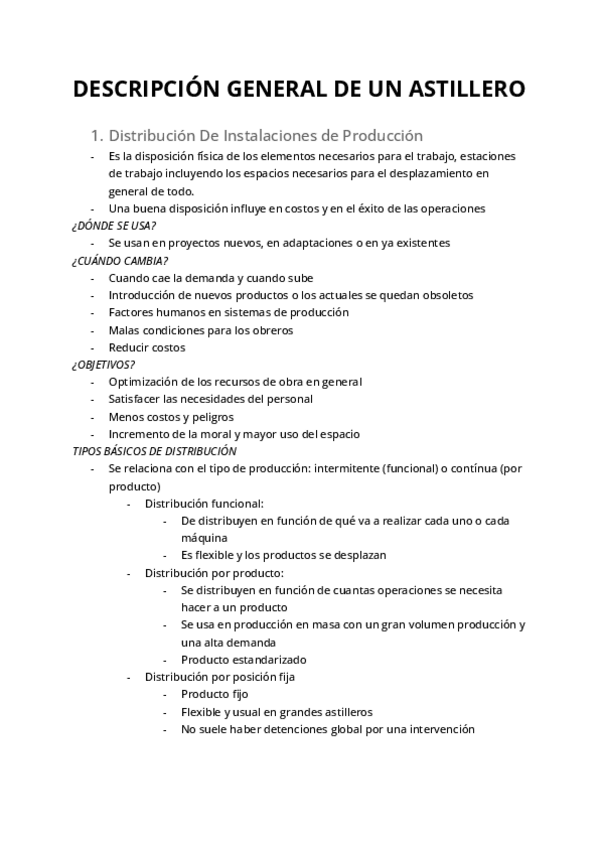 DESCRIPCIÓN GENERAL DE UN ASTILLERO

1. Distribución De Instalaciones de Producción

- Es la disposición física de los elementos necesarios para el trabajo, estaciones de trabajo incluyendo los espacios necesarios para el desplazamiento en general de todo.
- Una buena disposición influye en costos y en el éxito de las operaciones

¿DÓNDE SE USA?

- Se usan en proyectos nuevos, en adaptaciones o en ya existentes

¿CUÁNDO CAMBIA?

- Cuando cae la demanda y cuando sube
- Introducción de nuevos productos o los actuales se quedan obsoletos
- Factores humanos en sistemas de producción
- Malas condiciones para los obreros
- Reducir costos

¿OBJETIVOS?

- Optimización de los recursos de obra en general
- Satisfacer las necesidades del personal
- Menos costos y peligros
- Incremento de la moral y mayor uso del espacio

TIPOS BÁSICOS DE DISTRIBUCIÓN

- Se relaciona con el tipo de producción: intermitente (funcional) o contínua (por producto)
  - Distribución funcional:
    - De distribuyen en función de qué va a realizar cada uno o cada máquina
    - Es flexible y los productos se desplazan
  - Distribución por producto:
    - Se distribuyen en función de cuantas operaciones se necesita hacer a un producto
    - Se usa en producción en masa con un gran volumen producción y una alta demanda
    - Producto estandarizado
  - Distribución por posición fija
    - Producto fijo
    - Flexible y usual en grandes astilleros
    - No suele haber detenciones global por una intervención